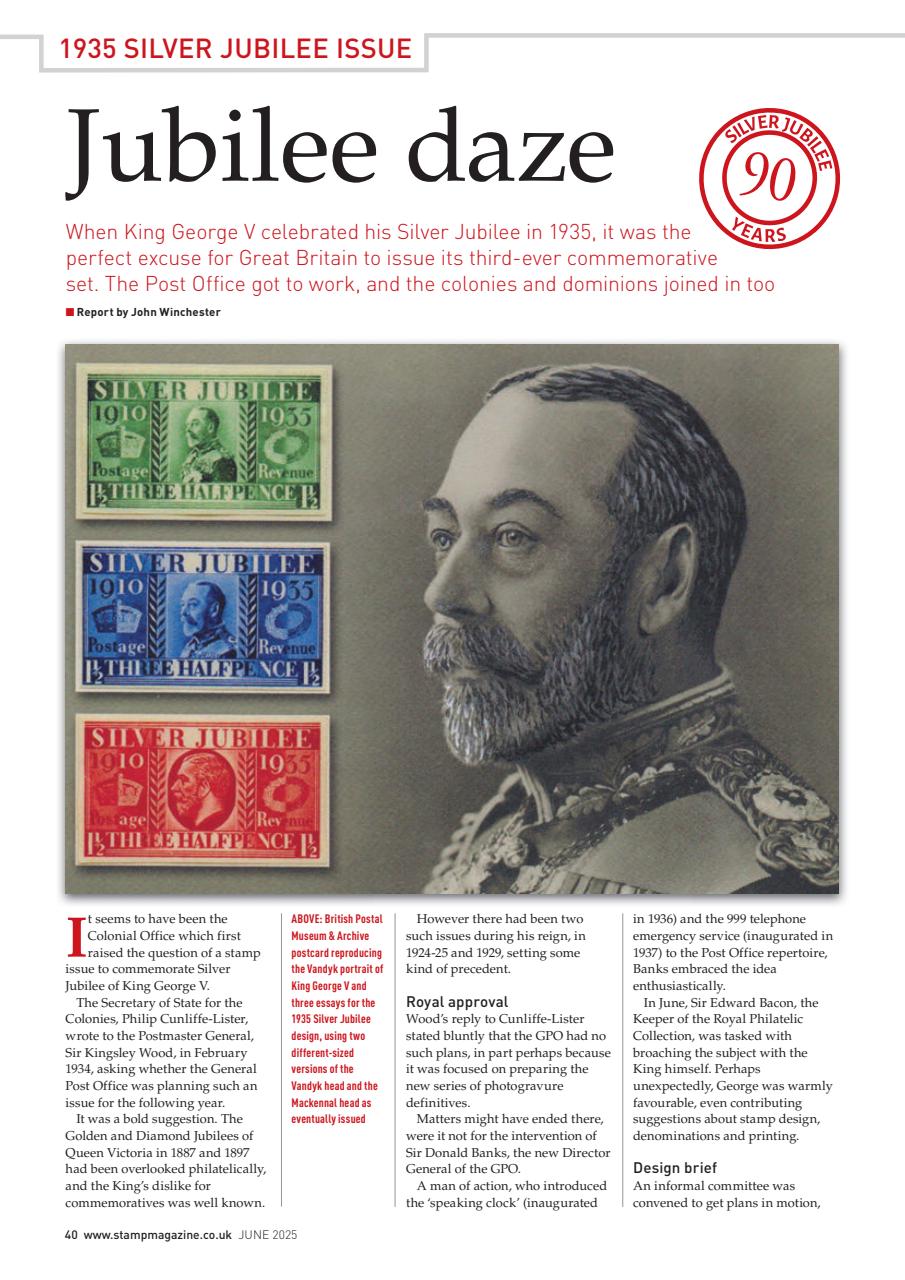 1935 SILVER JUBILEE ISSUE

Jubilee daze

SILVER JUBILEE 90 YEARS

When King George V celebrated his Silver Jubilee in 1935, it was the perfect excuse for Great Britain to issue its third-ever commemorative set. The Post Office got to work, and the colonies and dominions joined in too

Report by John Winchester

SILVER JUBILEE 1910 1935 Postage Revenue $1\frac{1}{2}$ THREE HALFPENCE $1\frac{1}{2}$

SILVER JUBILEE 1910 1935 Postage Revenue $1\frac{1}{2}$ THREE HALFPENCE $1\frac{1}{2}$

SILVER JUBILEE 1910 1935 Postage Revenue $1\frac{1}{2}$ THREE HALFPENCE $1\frac{1}{2}$

It seems to have been the Colonial Office which first raised the question of a stamp issue to commemorate Silver Jubilee of King George V.

The Secretary of State for the Colonies, Philip Cunliffe-Lister, wrote to the Postmaster General, Sir Kingsley Wood, in February 1934, asking whether the General Post Office was planning such an issue for the following year.

It was a bold suggestion. The Golden and Diamond Jubilees of Queen Victoria in 1887 and 1897 had been overlooked philatelically, and the King's dislike for commemoratives was well known.

ABOVE: British Postal Museum & Archive postcard reproducing the Vandyk portrait of King George V and three essays for the 1935 Silver Jubilee design, using two different-sized versions of the Vandyk head and the Mackennal head as eventually issued

However there had been two such issues during his reign, in 1924-25 and 1929, setting some kind of precedent.

Royal approval
Wood's reply to Cunliffe-Lister stated bluntly that the GPO had no such plans, in part perhaps because it was focused on preparing the new series of photogravure definitives.

Matters might have ended there, were it not for the intervention of Sir Donald Banks, the new Director General of the GPO.

A man of action, who introduced the 'speaking clock' (inaugurated in 1936) and the 999 telephone emergency service (inaugurated in 1937) to the Post Office repertoire, Banks embraced the idea enthusiastically.

In June, Sir Edward Bacon, the Keeper of the Royal Philatelic Collection, was tasked with broaching the subject with the King himself. Perhaps unexpectedly, George was warmly favourable, even contributing suggestions about stamp design, denominations and printing.

Design brief
An informal committee was convened to get plans in motion,

40 www.stampmagazine.co.uk JUNE 2025